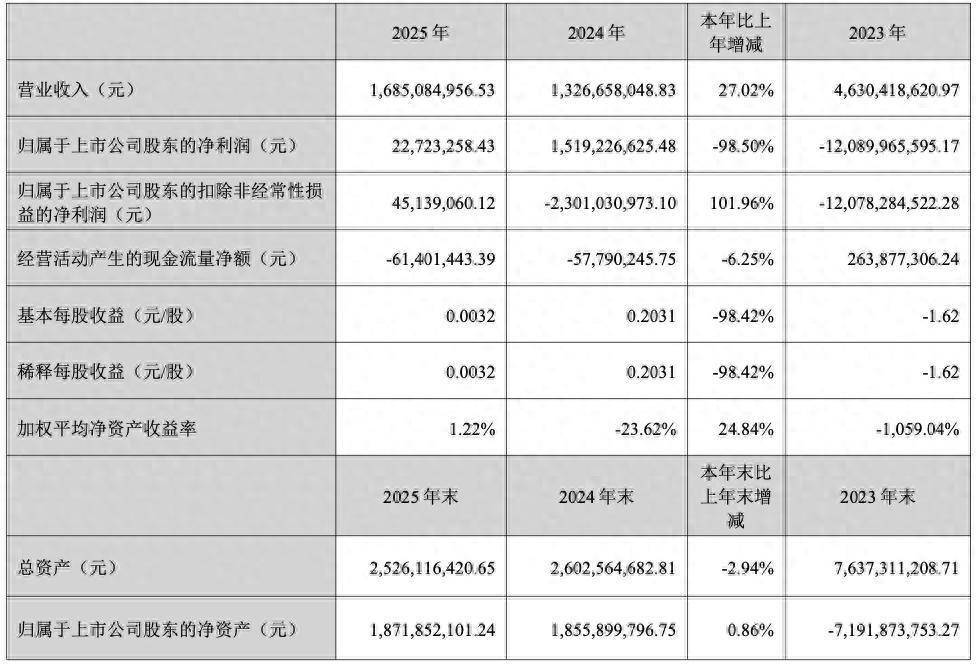 |  | 2025年 | 2024年 | 本年比上年增减 | 2023年 |
|---|---|---|---|---|
| 营业收入（元） | 1,685,084,956.53 | 1,326,658,048.83 | 27.02% | 4,630,418,620.97 |
| 归属于上市公司股东的净利润（元） | 22,723,258.43 | 1,519,226,625.48 | -98.50% | -12,089,965,595.17 |
| 归属于上市公司股东的扣除非经常性损益的净利润（元） | 45,139,060.12 | -2,301,030,973.10 | 101.96% | -12,078,284,522.28 |
| 经营活动产生的现金流量净额（元） | -61,401,443.39 | -57,790,245.75 | -6.25% | 263,877,306.24 |
| 基本每股收益（元/股） | 0.0032 | 0.2031 | -98.42% | -1.62 |
| 稀释每股收益（元/股） | 0.0032 | 0.2031 | -98.42% | -1.62 |
| 加权平均净资产收益率 | 1.22% | -23.62% | 24.84% | -1,059.04% |
|  | 2025年末 | 2024年末 | 本年末比上年末增减 | 2023年末 |
| 总资产（元） | 2,526,116,420.65 | 2,602,564,682.81 | -2.94% | 7,637,311,208.71 |
| 归属于上市公司股东的净资产（元） | 1,871,852,101.24 | 1,855,899,796.75 | 0.86% | -7,191,873,753.27 |